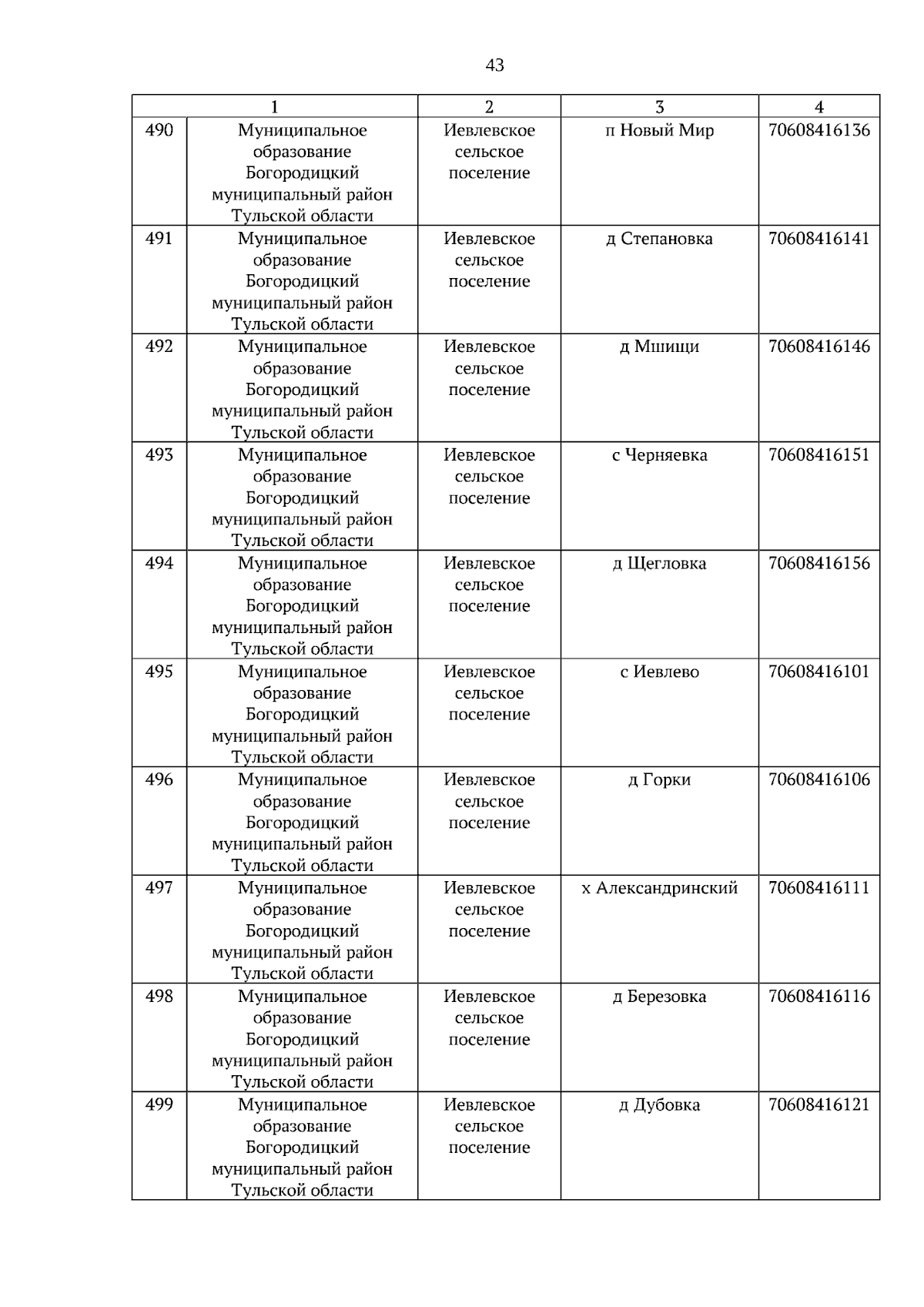 43

| 1 | | 2 | 3 | 4 |
|---|---|---|---|---|
| 490 | Муниципальное образование Богородицкий муниципальный район Тульской области | Иевлевское сельское поселение | п Новый Мир | 70608416136 |
| 491 | Муниципальное образование Богородицкий муниципальный район Тульской области | Иевлевское сельское поселение | д Степановка | 70608416141 |
| 492 | Муниципальное образование Богородицкий муниципальный район Тульской области | Иевлевское сельское поселение | д Мшищи | 70608416146 |
| 493 | Муниципальное образование Богородицкий муниципальный район Тульской области | Иевлевское сельское поселение | с Черняевка | 70608416151 |
| 494 | Муниципальное образование Богородицкий муниципальный район Тульской области | Иевлевское сельское поселение | д Щегловка | 70608416156 |
| 495 | Муниципальное образование Богородицкий муниципальный район Тульской области | Иевлевское сельское поселение | с Иевлево | 70608416101 |
| 496 | Муниципальное образование Богородицкий муниципальный район Тульской области | Иевлевское сельское поселение | д Горки | 70608416106 |
| 497 | Муниципальное образование Богородицкий муниципальный район Тульской области | Иевлевское сельское поселение | х Александринский | 70608416111 |
| 498 | Муниципальное образование Богородицкий муниципальный район Тульской области | Иевлевское сельское поселение | д Березовка | 70608416116 |
| 499 | Муниципальное образование Богородицкий муниципальный район Тульской области | Иевлевское сельское поселение | д Дубовка | 70608416121 |